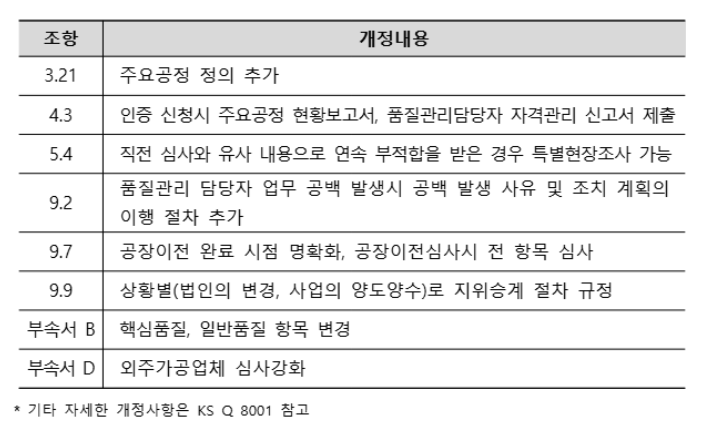 | 조항 | 개정내용 |
|---|---|
| 3.21 | 주요공정 정의 추가 |
| 4.3 | 인증 신청시 주요공정 현황보고서, 품질관리담당자 자격관리 신고서 제출 |
| 5.4 | 직전 심사와 유사 내용으로 연속 부적합을 받은 경우 특별현장조사 가능 |
| 9.2 | 품질관리 담당자 업무 공백 발생시 공백 발생 사유 및 조치 계획의 이행 절차 추가 |
| 9.7 | 공장이전 완료 시점 명확화, 공장이전심사시 전 항목 심사 |
| 9.9 | 상황별(법인의 변경, 사업의 양도양수)로 지위승계 절차 규정 |
| 부속서 B | 핵심품질, 일반품질 항목 변경 |
| 부속서 D | 외주가공업체 심사강화 |

* 기타 자세한 개정사항은 KS Q 8001 참고